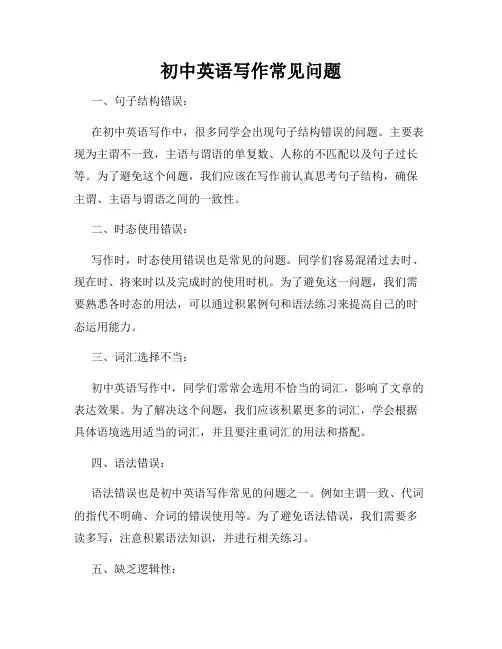 初中英语写作常见问题

一、句子结构错误：

在初中英语写作中，很多同学会出现句子结构错误的问题。主要表现为主谓不一致，主语与谓语的单复数、人称的不匹配以及句子过长等。为了避免这个问题，我们应该在写作前认真思考句子结构，确保主谓、主语与谓语之间的一致性。

二、时态使用错误：

写作时，时态使用错误也是常见的问题。同学们容易混淆过去时、现在时、将来时以及完成时的使用时机。为了避免这一问题，我们需要熟悉各时态的用法，可以通过积累例句和语法练习来提高自己的时态运用能力。

三、词汇选择不当：

初中英语写作中，同学们常常会选用不恰当的词汇，影响了文章的表达效果。为了解决这个问题，我们应该积累更多的词汇，学会根据具体语境选用适当的词汇，并且要注重词汇的用法和搭配。

四、语法错误：

语法错误也是初中英语写作常见的问题之一。例如主谓一致、代词的指代不明确、介词的错误使用等。为了避免语法错误，我们需要多读多写，注意积累语法知识，并进行相关练习。

五、缺乏逻辑性：